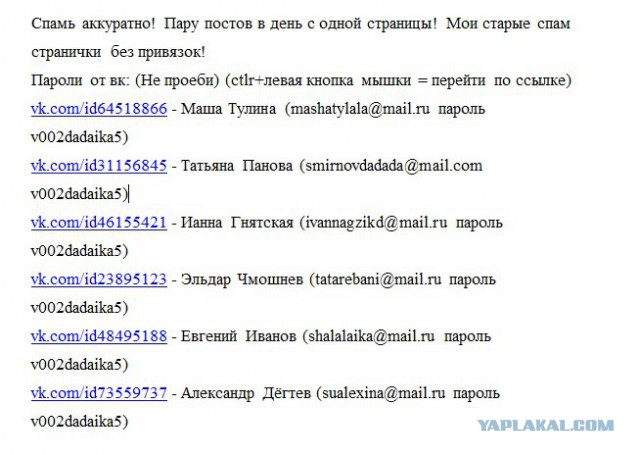 Спамь аккуратно! Пару постов в день с одной страницы! Мои старые спам странички без привязок!
Пароли от вк: (Не проеби) (ctlr+левая кнопка мышки = перейти по ссылке)
vk.com/id64518866 - Маша Тулина (mashatylala@mail.ru пароль v002dadaika5)
vk.com/id31156845 - Татьяна Панова (smirnovdadada@mail.com v002dadaika5)
vk.com/id46155421 - Ианна Гнятская (ivannagzikd@mail.ru пароль v002dadaika5)
vk.com/id23895123 - Эльдар Чмошнев (tatarebani@mail.ru пароль v002dadaika5)
vk.com/id48495188 - Евгений Иванов (shalalaika@mail.ru пароль v002dadaika5)
vk.com/id73559737 - Александр Дёгтев (sualexina@mail.ru пароль v002dadaika5)

YAPLAKAL.COM